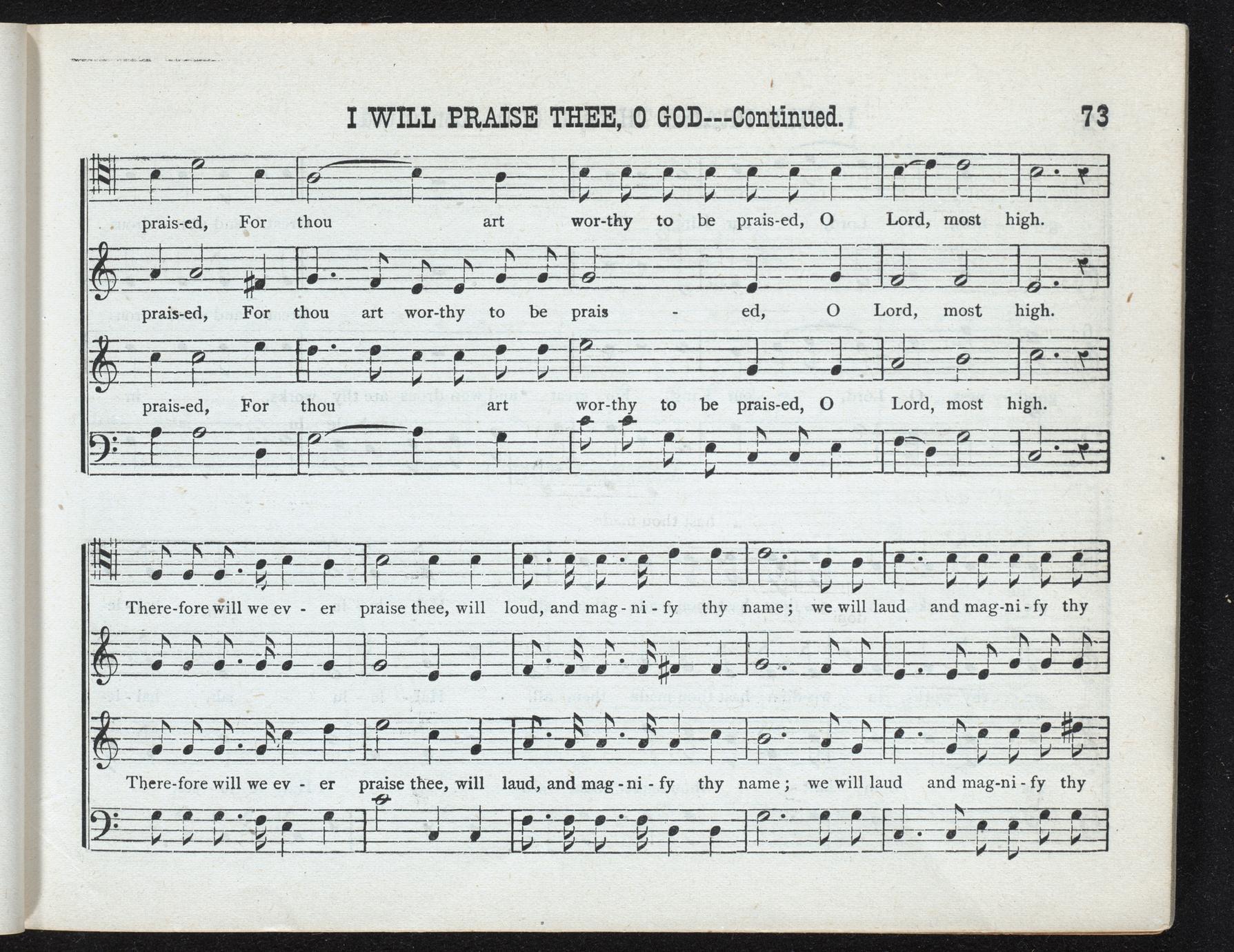 I WILL PRAISE THEE, O GOD---Continued.

73

prais-ed, For thou art wor-thy to be prais-ed, O Lord, most high.

prais-ed, For thou art wor-thy to be prais - ed, O Lord, most high.

prais-ed, For thou art wor-thy to be prais-ed, O Lord, most high.

There-fore will we ev - er praise thee, will loud, and mag - ni - fy thy name; we will laud and mag-ni - fy thy

There-fore will we ev - er praise thee, will laud, and mag - ni - fy thy name; we will laud and mag-ni - fy thy